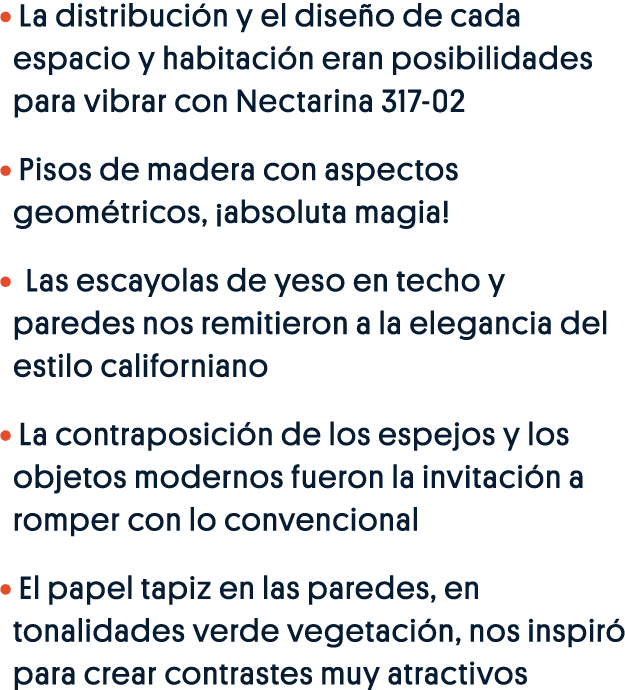 • La distribución y el diseño de cada espacio y habitación eran posibilidades para vibrar con Nectarina 317-02

• Pisos de madera con aspectos geométricos, ¡absoluta magia!

• Las escayolas de yeso en techo y paredes nos remitieron a la elegancia del estilo californiano

• La contraposición de los espejos y los objetos modernos fueron la invitación a romper con lo convencional

• El papel tapiz en las paredes, en tonalidades verde vegetación, nos inspiró para crear contrastes muy atractivos